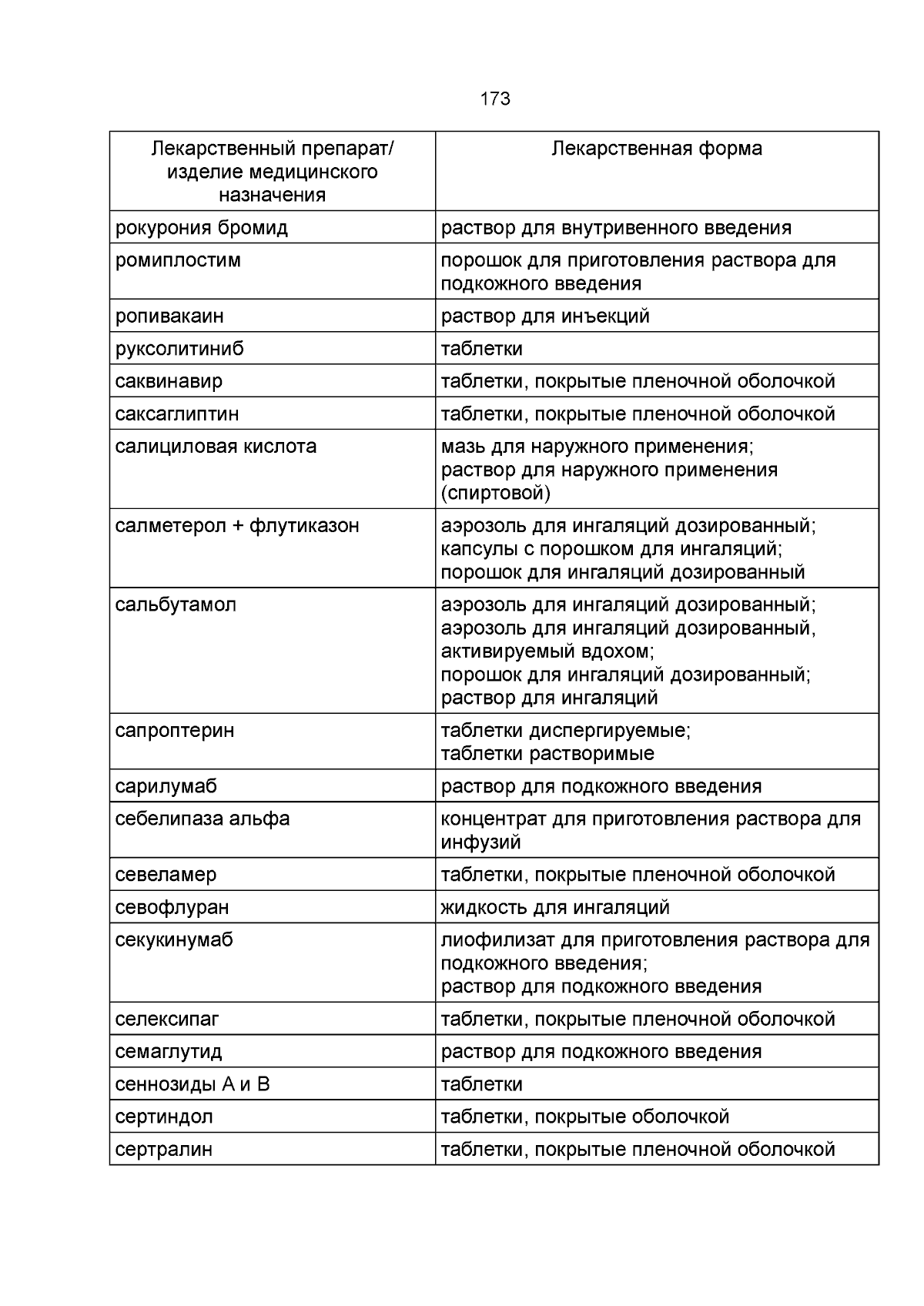 173

| Лекарственный препарат/ изделие медицинского назначения | Лекарственная форма |
|---|---|
| рокурония бромид | раствор для внутривенного введения |
| ромиплостим | порошок для приготовления раствора для подкожного введения |
| ропивакаин | раствор для инъекций |
| руксолитиниб | таблетки |
| саквинавир | таблетки, покрытые пленочной оболочкой |
| саксаглиптин | таблетки, покрытые пленочной оболочкой |
| салициловая кислота | мазь для наружного применения; раствор для наружного применения (спиртовой) |
| салметерол + флутиказон | аэрозоль для ингаляций дозированный; капсулы с порошком для ингаляций; порошок для ингаляций дозированный |
| сальбутамол | аэрозоль для ингаляций дозированный; аэрозоль для ингаляций дозированный, активируемый вдохом; порошок для ингаляций дозированный; раствор для ингаляций |
| сапроптерин | таблетки диспергируемые; таблетки растворимые |
| сарилумаб | раствор для подкожного введения |
| себелипаза альфа | концентрат для приготовления раствора для инфузий |
| севеламер | таблетки, покрытые пленочной оболочкой |
| севофлуран | жидкость для ингаляций |
| секукинумаб | лиофилизат для приготовления раствора для подкожного введения; раствор для подкожного введения |
| селексипаг | таблетки, покрытые пленочной оболочкой |
| семаглутид | раствор для подкожного введения |
| сеннозиды А и В | таблетки |
| сертиндол | таблетки, покрытые оболочкой |
| сертралин | таблетки, покрытые пленочной оболочкой |